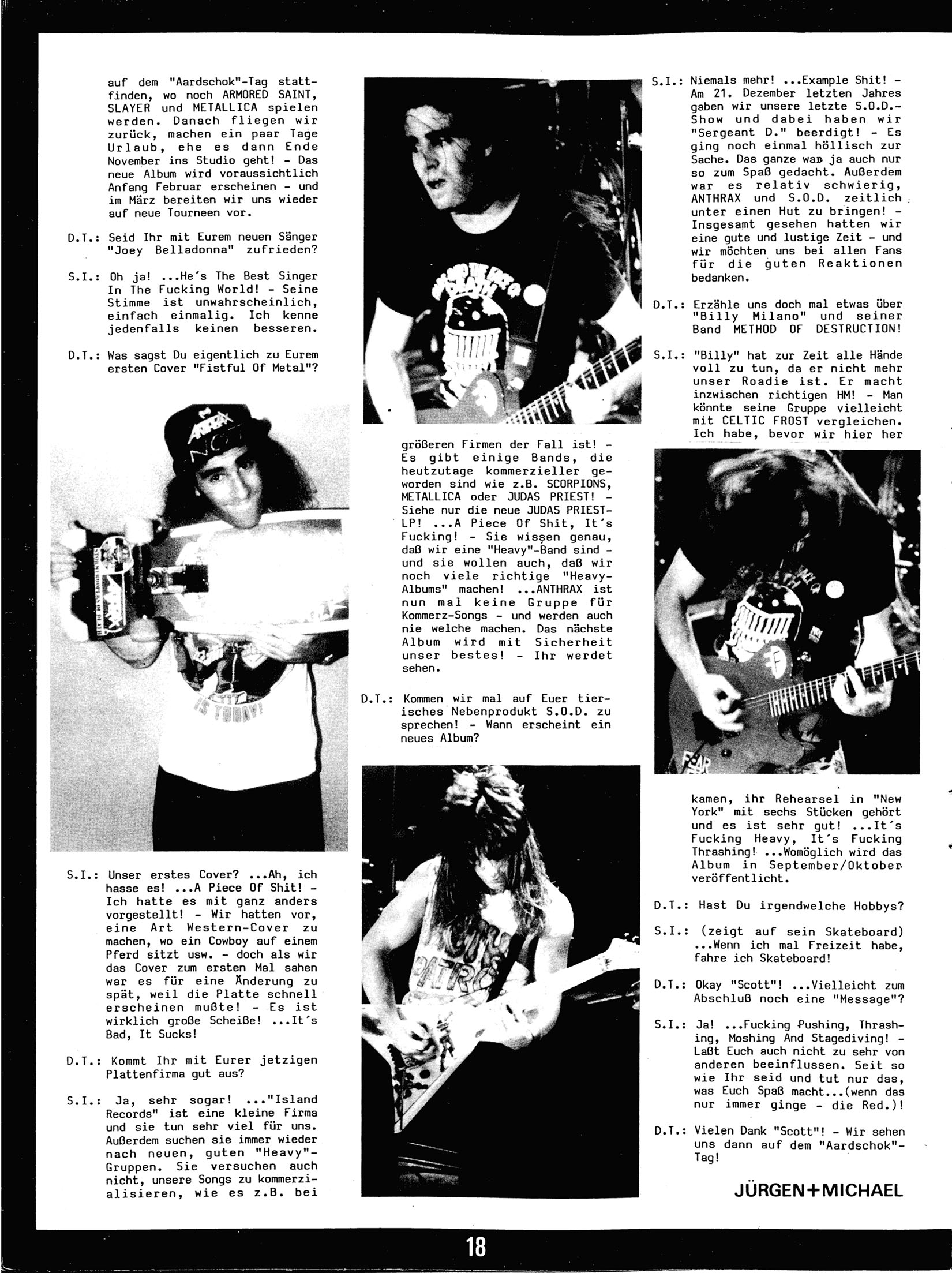 auf dem "Aardschok"-Tag stattfinden, wo noch ARMORED SAINT, SLAYER und METALLICA spielen werden. Danach fliegen wir zurück, machen ein paar Tage Urlaub, ehe es dann Ende November ins Studio geht! - Das neue Album wird voraussichtlich Anfang Februar erscheinen - und im März bereiten wir uns wieder auf neue Tourneen vor.

D.T.: Seid Ihr mit Eurem neuen Sänger "Joey Belladonna" zufrieden?

S.I.: Oh ja! ...He's The Best Singer In The Fucking World! - Seine Stimme ist unwahrscheinlich, einfach einmalig. Ich kenne jedenfalls keinen besseren.

D.T.: Was sagst Du eigentlich zu Eurem ersten Cover "Fistful Of Metal"?

S.I.: Unser erstes Cover? ...Ah, ich hasse es! ...A Piece Of Shit! - Ich hatte es mit ganz anders vorgestellt! - Wir hatten vor, eine Art Western-Cover zu machen, wo ein Cowboy auf einem Pferd sitzt usw. - doch als wir das Cover zum ersten Mal sahen war es für eine Änderung zu spät, weil die Platte schnell erscheinen mußte! - Es ist wirklich große Scheiße! ...It's Bad, It Sucks!

D.T.: Kommt Ihr mit Eurer jetzigen Plattenfirma gut aus?

S.I.: Ja, sehr sogar! ..."Island Records" ist eine kleine Firma und sie tun sehr viel für uns. Außerdem suchen sie immer wieder nach neuen, guten "Heavy"-Gruppen. Sie versuchen auch nicht, unsere Songs zu kommerzialisieren, wie es z.B. bei größeren Firmen der Fall ist! - Es gibt einige Bands, die heutzutage kommerzieller geworden sind wie z.B. SCORPIONS, METALLICA oder JUDAS PRIEST! - Siehe nur die neue JUDAS PRIEST-LP! ...A Piece Of Shit, It's Fucking! - Sie wissen genau, daß wir eine "Heavy"-Band sind - und sie wollen auch, daß wir noch viele richtige "Heavy-Albums" machen! ...ANTHRAX ist nun mal keine Gruppe für Kommerz-Songs - und werden auch nie welche machen. Das nächste Album wird mit Sicherheit unser bestes! - Ihr werdet sehen.

D.T.: Kommen wir mal auf Euer tierisches Nebenprodukt S.O.D. zu sprechen! - Wann erscheint ein neues Album?

S.I.: Niemals mehr! ...Example Shit! - Am 21. Dezember letzten Jahres gaben wir unsere letzte S.O.D.-Show und dabei haben wir "Sergeant D." beerdigt! - Es ging noch einmal höllisch zur Sache. Das ganze war ja auch nur so zum Spaß gedacht. Außerdem war es relativ schwierig, ANTHRAX und S.O.D. zeitlich unter einen Hut zu bringen! - Insgesamt gesehen hatten wir eine gute und lustige Zeit - und wir möchten uns bei allen Fans für die guten Reaktionen bedanken.

D.T.: Erzähle uns doch mal etwas über "Billy Milano" und seiner Band METHOD OF DESTRUCTION!

S.I.: "Billy" hat zur Zeit alle Hände voll zu tun, da er nicht mehr unser Roadie ist. Er macht inzwischen richtigen HM! - Man könnte seine Gruppe vielleicht mit CELTIC FROST vergleichen. Ich habe, bevor wir hier her kamen, ihr Rehearsel in "New York" mit sechs Stücken gehört und es ist sehr gut! ...It's Fucking Heavy, It's Fucking Thrashing! ...Womöglich wird das Album in September/Oktober veröffentlicht.

D.T.: Hast Du irgendwelche Hobbys?

S.I.: (zeigt auf sein Skateboard) ...Wenn ich mal Freizeit habe, fahre ich Skateboard!

D.T.: Okay "Scott"! ...Vielleicht zum Abschluß noch eine "Message"?

S.I.: Ja! ...Fucking Pushing, Thrashing, Moshing And Stagediving! - Laßt Euch auch nicht zu sehr von anderen beeinflussen. Seit so wie Ihr seid und tut nur das, was Euch Spaß macht...(wenn das nur immer ginge - die Red.)!

D.T.: Vielen Dank "Scott"! - Wir sehen uns dann auf dem "Aardschok"-Tag!

JÜRGEN+MICHAEL

18